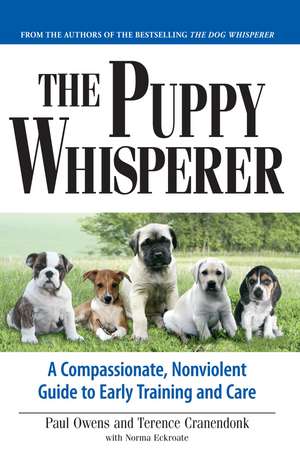 FROM THE AUTHORS OF THE BESTSELLING THE DOG WHISPERER

THE PUPPY WHISPERER

A Compassionate, Nonviolent Guide to Early Training and Care

Paul Owens and Terence Cranendonk
with Norma Eckroate